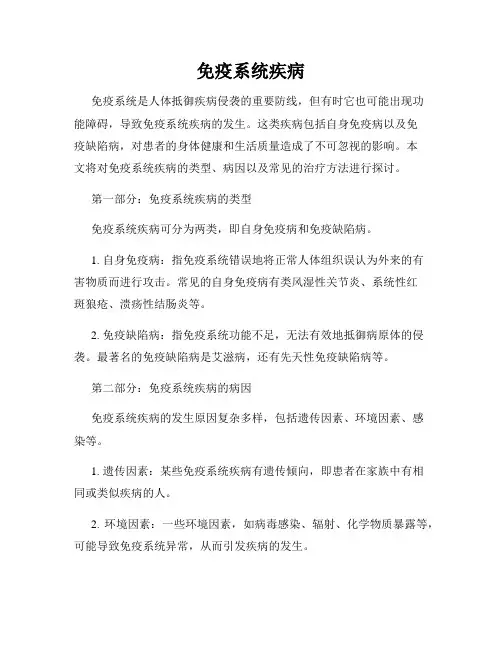 免疫系统疾病

免疫系统是人体抵御疾病侵袭的重要防线，但有时它也可能出现功能障碍，导致免疫系统疾病的发生。这类疾病包括自身免疫病以及免疫缺陷病，对患者的身体健康和生活质量造成了不可忽视的影响。本文将对免疫系统疾病的类型、病因以及常见的治疗方法进行探讨。

第一部分：免疫系统疾病的类型

免疫系统疾病可分为两类，即自身免疫病和免疫缺陷病。

1. 自身免疫病：指免疫系统错误地将正常人体组织误认为外来的有害物质而进行攻击。常见的自身免疫病有类风湿性关节炎、系统性红斑狼疮、溃疡性结肠炎等。

2. 免疫缺陷病：指免疫系统功能不足，无法有效地抵御病原体的侵袭。最著名的免疫缺陷病是艾滋病，还有先天性免疫缺陷病等。

第二部分：免疫系统疾病的病因

免疫系统疾病的发生原因复杂多样，包括遗传因素、环境因素、感染等。

1. 遗传因素：某些免疫系统疾病有遗传倾向，即患者在家族中有相同或类似疾病的人。

2. 环境因素：一些环境因素，如病毒感染、辐射、化学物质暴露等，可能导致免疫系统异常，从而引发疾病的发生。